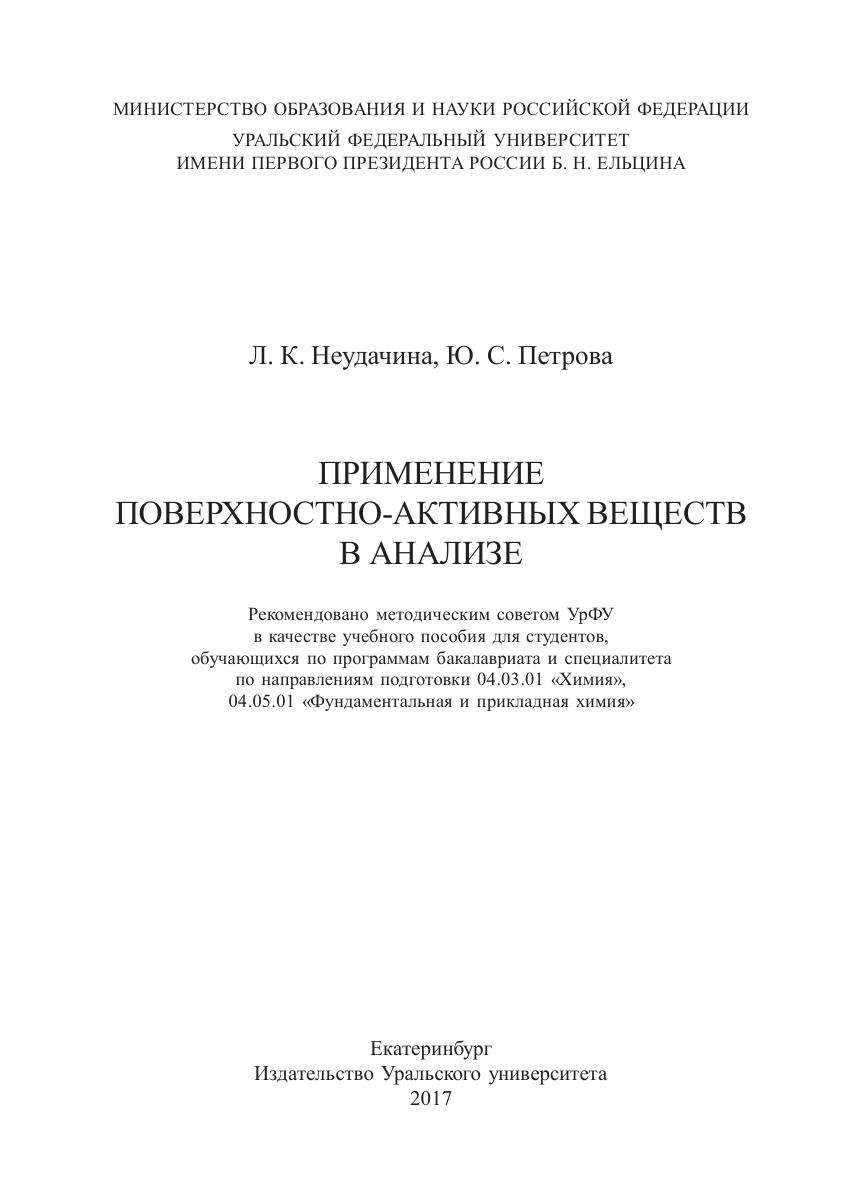 МИНИСТЕРСТВО ОБРАЗОВАНИЯ И НАУКИ РОССИЙСКОЙ ФЕДЕРАЦИИ
УРАЛЬСКИЙ ФЕДЕРАЛЬНЫЙ УНИВЕРСИТЕТ
ИМЕНИ ПЕРВОГО ПРЕЗИДЕНТА РОССИИ Б. Н. ЕЛЬЦИНА

Л. К. Неудачина, Ю. С. Петрова

ПРИМЕНЕНИЕ
ПОВЕРХНОСТНО-АКТИВНЫХ ВЕЩЕСТВ
В АНАЛИЗЕ

Рекомендовано методическим советом УрФУ в качестве учебного пособия для студентов, обучающихся по программам бакалавриата и специалитета по направлениям подготовки 04.03.01 «Химия», 04.05.01 «Фундаментальная и прикладная химия»

Екатеринбург
Издательство Уральского университета
2017